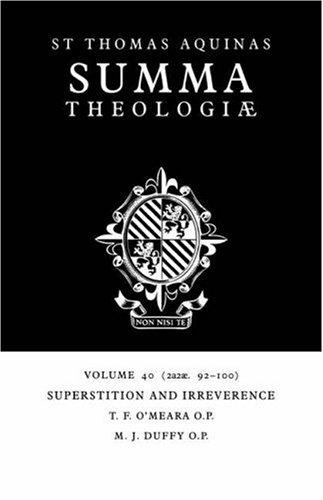 ST THOMAS AQUINAS
SUMMA
THEOLOGIÆ

NON NISI TE

VOLUME 40 (2a2æ. 92–100)
SUPERSTITION AND IRREVERENCE
T. F. O'MEARA O.P.
M. J. DUFFY O.P.